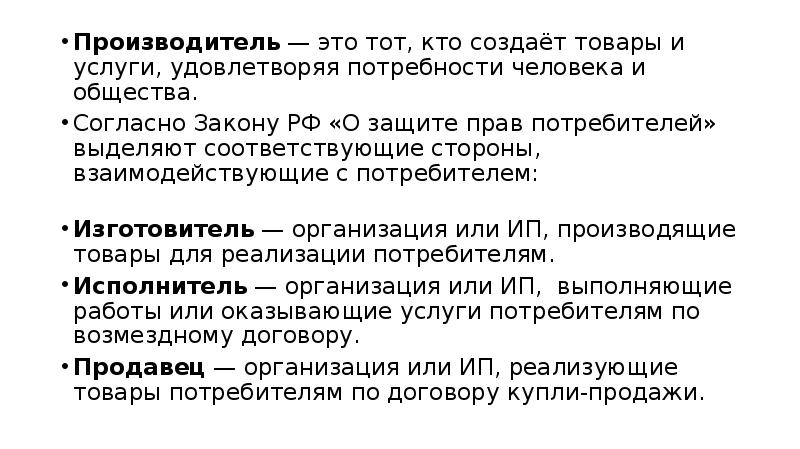 • Производитель — это тот, кто создаёт товары и услуги, удовлетворяя потребности человека и общества.
• Согласно Закону РФ «О защите прав потребителей» выделяют соответствующие стороны, взаимодействующие с потребителем:

• Изготовитель — организация или ИП, производящие товары для реализации потребителям.
• Исполнитель — организация или ИП, выполняющие работы или оказывающие услуги потребителям по возмездному договору.
• Продавец — организация или ИП, реализующие товары потребителям по договору купли-продажи.